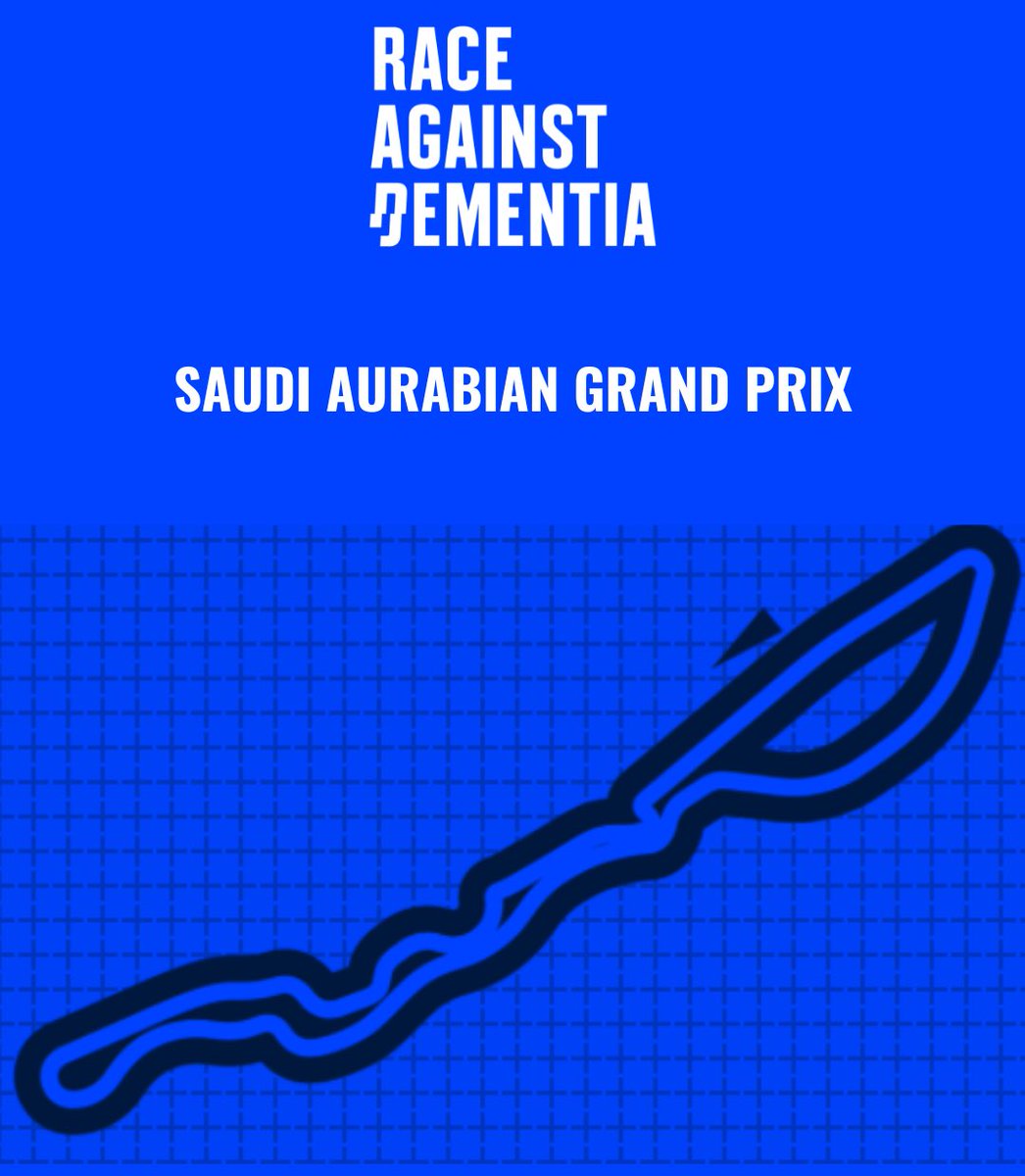 RACE AGAINST DEMENTIA

SAUDI AURABIAN GRAND PRIX